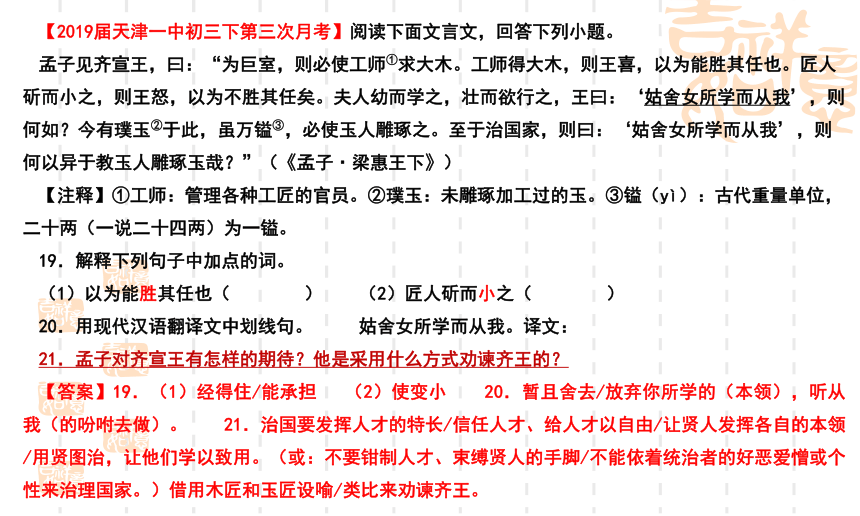 【2019届天津一中初三下第三次月考】阅读下面文言文，回答下列小题。

孟子见齐宣王，曰："为巨室，则必使工师①求大木。工师得大木，则王喜，以为能胜其任也。匠人斫而小之，则王怒，以为不胜其任矣。夫人幼而学之，壮而欲行之，王曰：'姑舍女所学而从我'，则何如？今有璞玉②于此，虽万镒③，必使玉人雕琢之。至于治国家，则曰：'姑舍女所学而从我'，则何以异于教玉人雕琢玉哉？"（《孟子·梁惠王下》）

【注释】①工师：管理各种工匠的官员。②璞玉：未雕琢加工过的玉。③镒（yì）：古代重量单位，二十两（一说二十四两）为一镒。

19．解释下列句子中加点的词。

（1）以为能胜其任也（　　）　（2）匠人斫而小之（　　）

20．用现代汉语翻译文中划线句。　姑舍女所学而从我。译文：

21．孟子对齐宣王有怎样的期待？他是采用什么方式劝谏齐王的？

【答案】19．（1）经得住/能承担　（2）使变小　20．暂且舍去/放弃你所学的（本领），听从我（的吩咐去做）。　21．治国要发挥人才的特长/信任人才、给人才以自由/让贤人发挥各自的本领/用贤图治，让他们学以致用。（或：不要钳制人才、束缚贤人的手脚/不能依着统治者的好恶爱憎或个性来治理国家。）借用木匠和玉匠设喻/类比来劝谏齐王。